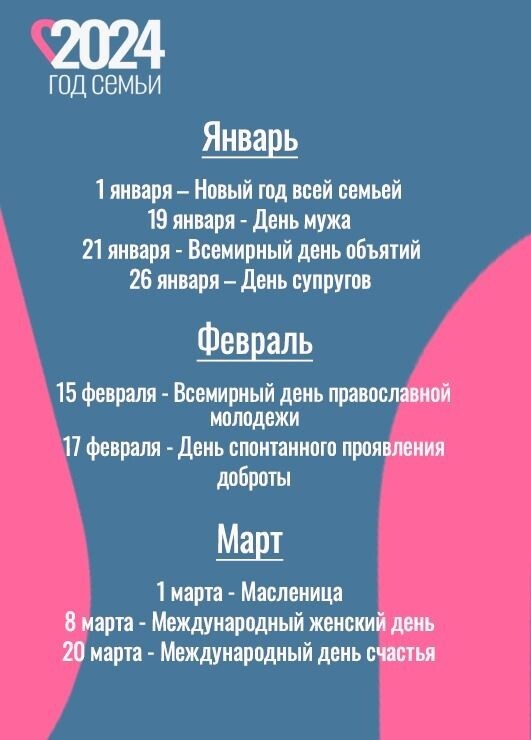 2024
ГОД СЕМЬИ

Январь

1 января – Новый год всей семьей
19 января - День мужа
21 января - Всемирный день объятий
26 января – День супругов

Февраль

15 февраля - Всемирный день православной молодежи
17 февраля - День спонтанного проявления доброты

Март

1 марта - Масленица
8 марта - Международный женский день
20 марта - Международный день счастья